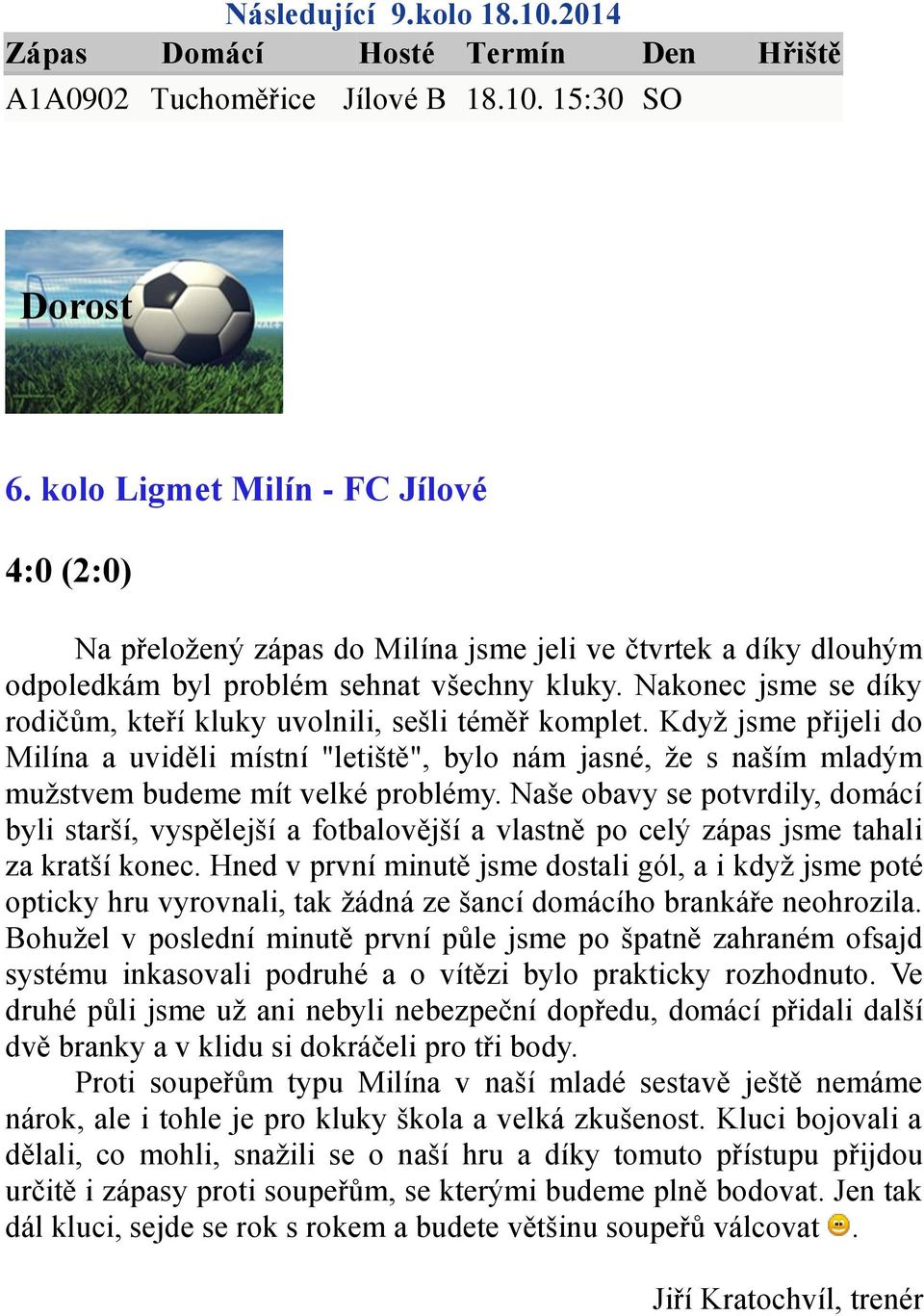 Následující 9.kolo 18.10.2014

| Zápas | Domácí | Hosté | Termín | Den | Hřiště |
|---|---|---|---|---|---|
| A1A0902 | Tuchoměřice | Jílové B | 18.10. 15:30 | SO | |

Dorost

6. kolo Ligmet Milín - FC Jílové

4:0 (2:0)

Na přeložený zápas do Milína jsme jeli ve čtvrtek a díky dlouhým odpoledkám byl problém sehnat všechny kluky. Nakonec jsme se díky rodičům, kteří kluky uvolnili, sešli téměř komplet. Když jsme přijeli do Milína a uviděli místní "letiště", bylo nám jasné, že s naším mladým mužstvem budeme mít velké problémy. Naše obavy se potvrdily, domácí byli starší, vyspělejší a fotbalovější a vlastně po celý zápas jsme tahali za kratší konec. Hned v první minutě jsme dostali gól, a i když jsme poté opticky hru vyrovnali, tak žádná ze šancí domácího brankáře neohrozila. Bohužel v poslední minutě první půle jsme po špatně zahraném ofsajd systému inkasovali podruhé a o vítězi bylo prakticky rozhodnuto. Ve druhé půli jsme už ani nebyli nebezpeční dopředu, domácí přidali další dvě branky a v klidu si dokráčeli pro tři body.

Proti soupeřům typu Milína v naší mladé sestavě ještě nemáme nárok, ale i tohle je pro kluky škola a velká zkušenost. Kluci bojovali a dělali, co mohli, snažili se o naší hru a díky tomuto přístupu přijdou určitě i zápasy proti soupeřům, se kterými budeme plně bodovat. Jen tak dál kluci, sejde se rok s rokem a budete většinu soupeřů válcovat .

Jiří Kratochvíl, trenér